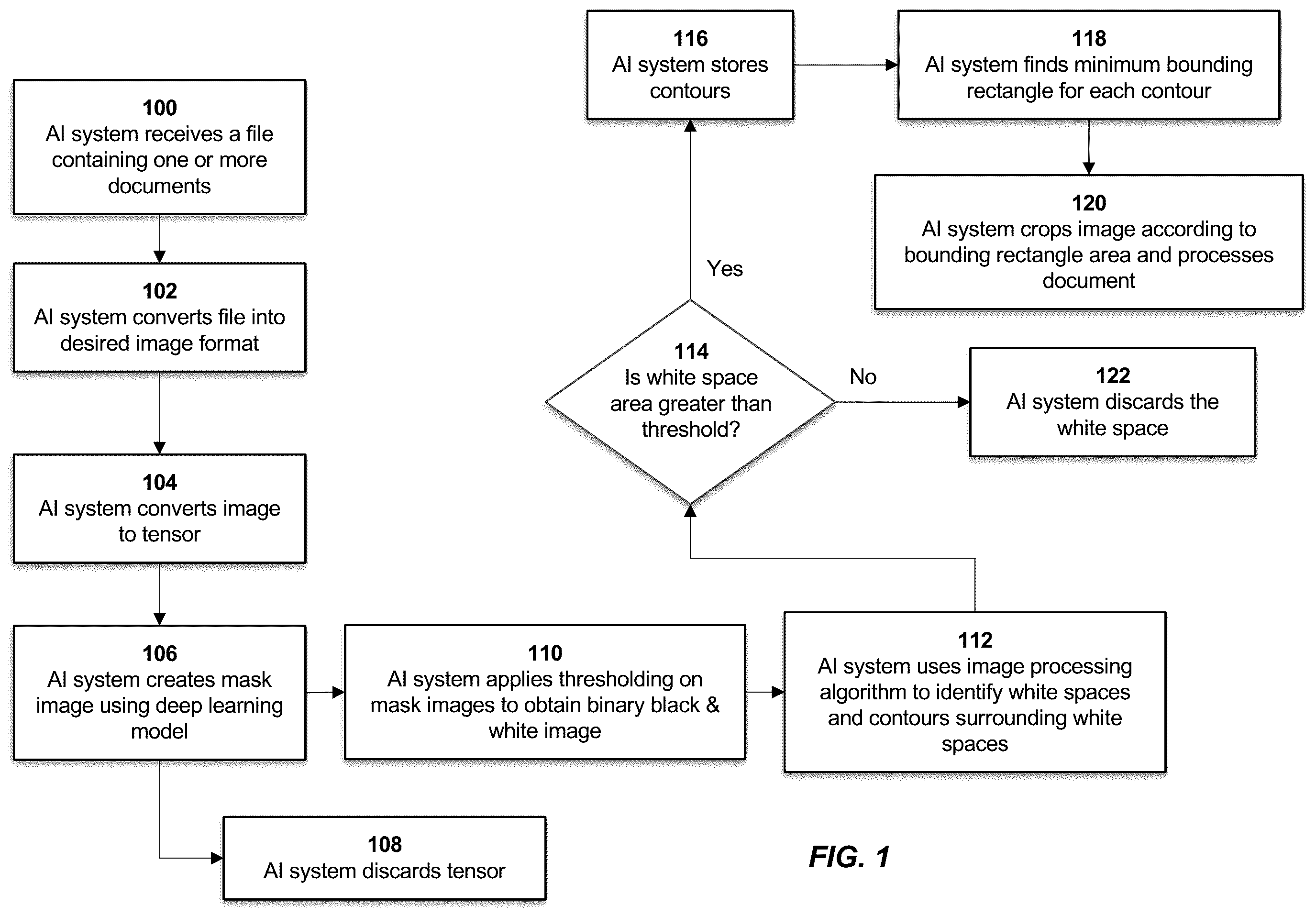 100
AI system receives a file containing one or more documents

102
AI system converts file into desired image format

104
AI system converts image to tensor

106
AI system creates mask image using deep learning model

108
AI system discards tensor

110
AI system applies thresholding on mask images to obtain binary black & white image

112
AI system uses image processing algorithm to identify white spaces and contours surrounding white spaces

114
Is white space area greater than threshold?

Yes

No

116
AI system stores contours

118
AI system finds minimum bounding rectangle for each contour

120
AI system crops image according to bounding rectangle area and processes document

122
AI system discards the white space

FIG. 1